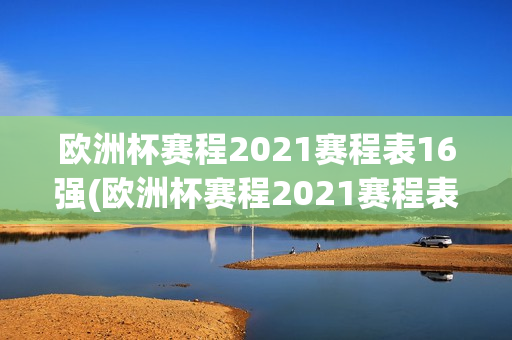 欧洲杯赛程2021赛程表16强(欧洲杯赛程2021赛程表